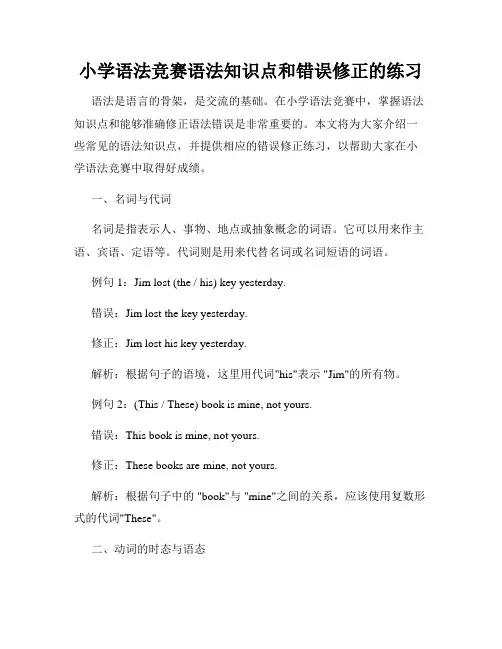 小学语法竞赛语法知识点和错误修正的练习

语法是语言的骨架，是交流的基础。在小学语法竞赛中，掌握语法知识点和能够准确修正语法错误是非常重要的。本文将为大家介绍一些常见的语法知识点，并提供相应的错误修正练习，以帮助大家在小学语法竞赛中取得好成绩。

一、名词与代词

名词是指表示人、事物、地点或抽象概念的词语。它可以用来作主语、宾语、定语等。代词则是用来代替名词或名词短语的词语。

例句 1：Jim lost (the / his) key yesterday.

错误：Jim lost the key yesterday.

修正：Jim lost his key yesterday.

解析：根据句子的语境，这里用代词"his"表示 "Jim"的所有物。

例句 2：(This / These) book is mine, not yours.

错误：This book is mine, not yours.

修正：These books are mine, not yours.

解析：根据句子中的 "book"与 "mine"之间的关系，应该使用复数形式的代词"These"。

二、动词的时态与语态